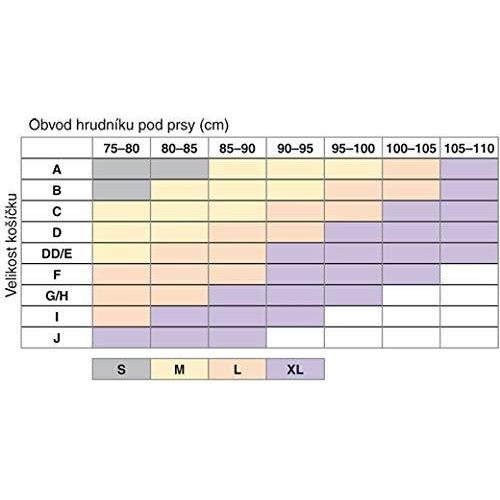 Obvod hrudníku pod prsy (cm)

Velikost košíčku

| | 75–80 | 80–85 | 85–90 | 90–95 | 95–100 | 100–105 | 105–110 |
|---|---|---|---|---|---|---|---|
| A | | | | | | | |
| B | | | | | | | |
| C | | | | | | | |
| D | | | | | | | |
| DD/E | | | | | | | |
| F | | | | | | | |
| G/H | | | | | | | |
| I | | | | | | | |
| J | | | | | | | |

| S | M | L | XL |
|---|---|---|---|